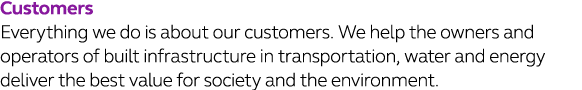 Customers
Everything we do is about our customers. We help the owners and operators of built infrastructure in transportation, water and energy deliver the best value for society and the environment.